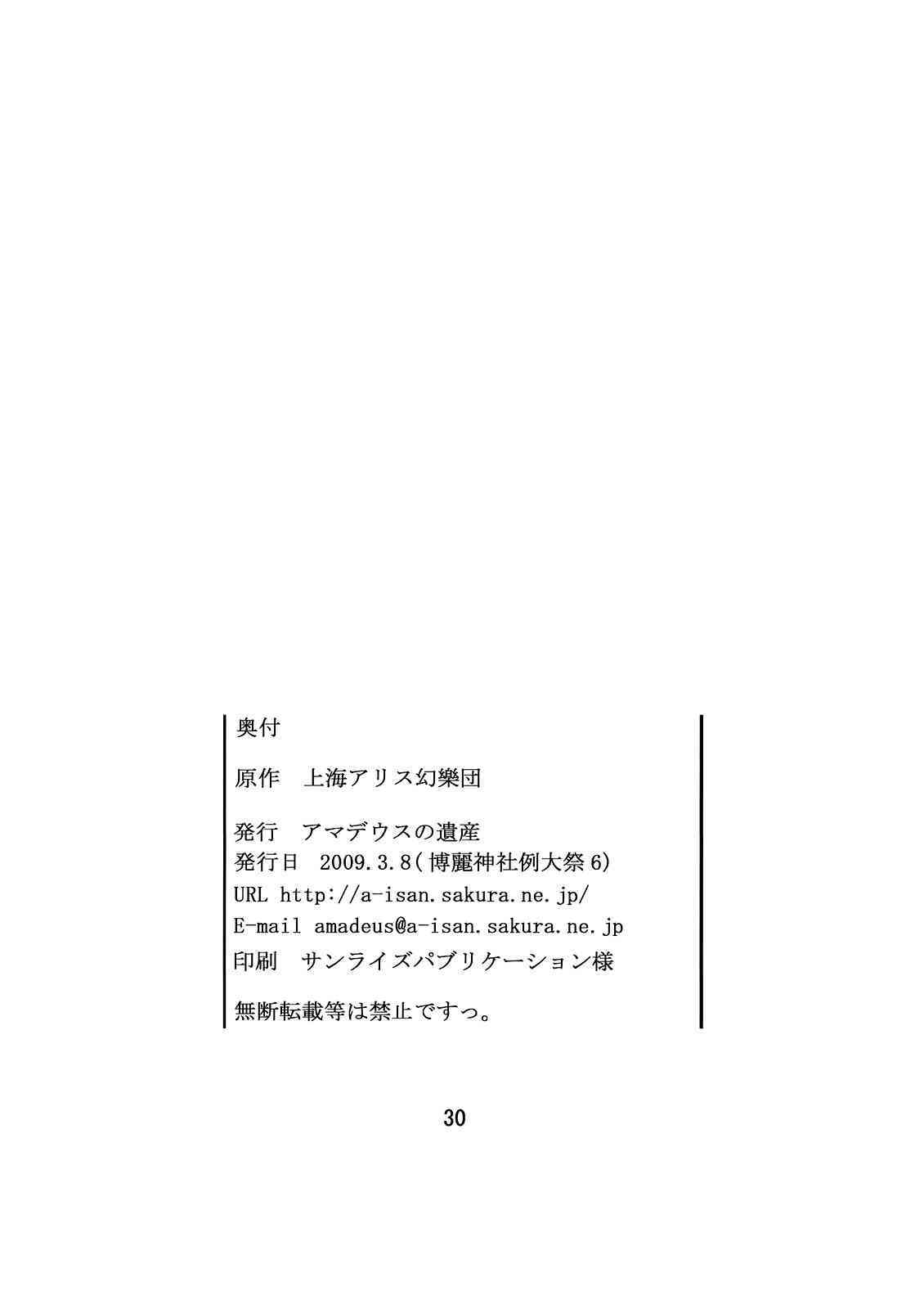 奥付

原作　上海アリス幻樂団

発行　アマデウスの遺産
発行日　2009.3.8(博麗神社例大祭6)
URL http://a-isan.sakura.ne.jp/
E-mail amadeus@a-isan.sakura.ne.jp
印刷　サンライズパブリケーション様

無断転載等は禁止ですっ。

30